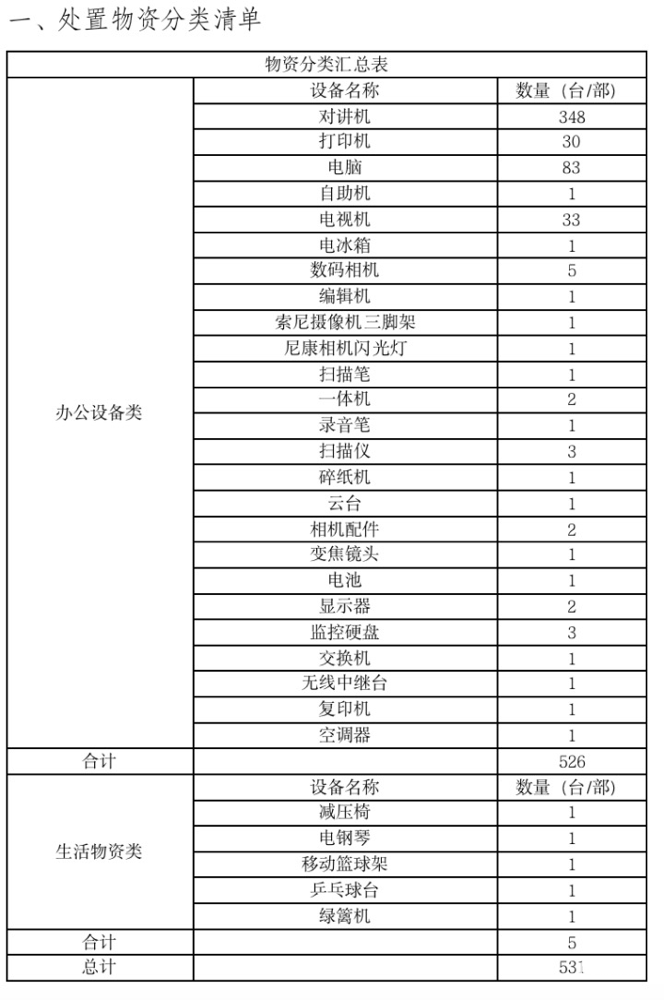 一、处置物资分类清单

| 物资分类汇总表 | | |
|---|---|---|
| 办公设备类 | 设备名称 | 数量（台/部） |
| | 对讲机 | 348 |
| | 打印机 | 30 |
| | 电脑 | 83 |
| | 自助机 | 1 |
| | 电视机 | 33 |
| | 电冰箱 | 1 |
| | 数码相机 | 5 |
| | 编辑机 | 1 |
| | 索尼摄像机三脚架 | 1 |
| | 尼康相机闪光灯 | 1 |
| | 扫描笔 | 1 |
| | 一体机 | 2 |
| | 录音笔 | 1 |
| | 扫描仪 | 3 |
| | 碎纸机 | 1 |
| | 云台 | 1 |
| | 相机配件 | 2 |
| | 变焦镜头 | 1 |
| | 电池 | 1 |
| | 显示器 | 2 |
| | 监控硬盘 | 3 |
| | 交换机 | 1 |
| | 无线中继台 | 1 |
| | 复印机 | 1 |
| | 空调器 | 1 |
| 合计 | | 526 |
| 生活物资类 | 设备名称 | 数量（台/部） |
| | 减压椅 | 1 |
| | 电钢琴 | 1 |
| | 移动篮球架 | 1 |
| | 乒乓球台 | 1 |
| | 绿篱机 | 1 |
| 合计 | | 5 |
| 总计 | | 531 |